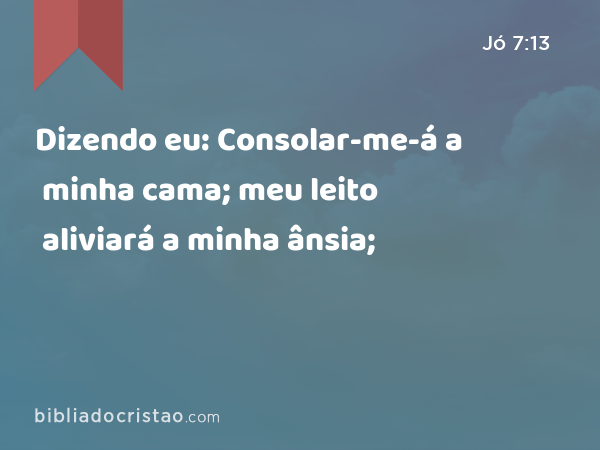 Jó 7:13

Dizendo eu: Consolar-me-á a minha cama; meu leito aliviará a minha ânsia;

bibliadocristao.com